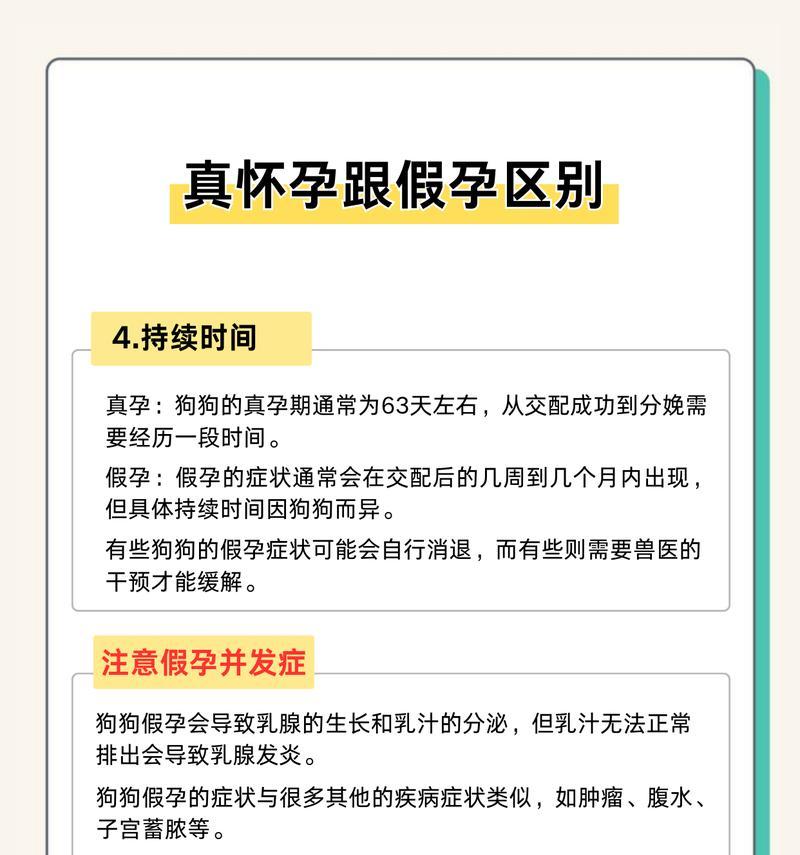 真怀孕跟假孕区别

4.持续时间

真孕：狗狗的真孕期通常为63天左右，从交配成功到分娩需要经历一段时间。

假孕：假孕的症状通常会在交配后的几周到几个月内出现，但具体持续时间因狗狗而异。

有些狗狗的假孕症状可能会自行消退，而有些则需要兽医的干预才能缓解。

注意假孕并发症

狗狗假孕会导致乳腺的生长和乳汁的分泌，但乳汁无法正常排出会导致乳腺发炎。

狗狗假孕的症状与很多其他的疾病症状类似，如肿瘤、腹水、子宫蓄脓等。